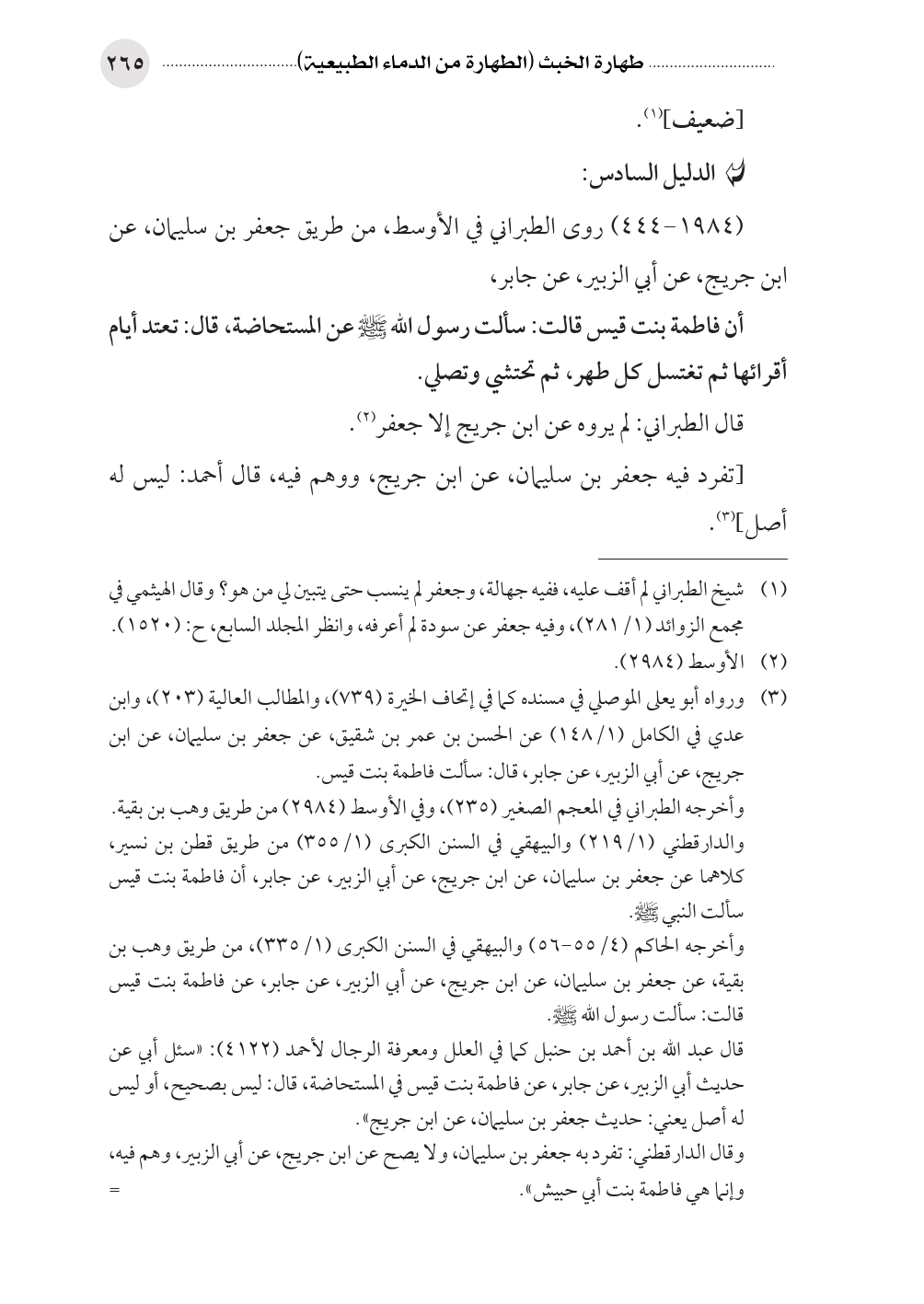 طهارة الخبث (الطهارة من الدماء الطبيعية) ٢٦٥

[ضعيف]$^{(١)}$.

الدليل السادس:

(١٩٨٤-٤٤٤) روى الطبراني في الأوسط، من طريق جعفر بن سليمان، عن ابن جريج، عن أبي الزبير، عن جابر،

أن فاطمة بنت قيس قالت: سألت رسول الله ﷺ عن المستحاضة، قال: تعتد أيام أقرائها ثم تغتسل كل طهر، ثم تحتشي وتصلي.

قال الطبراني: لم يروه عن ابن جريج إلا جعفر$^{(٢)}$.

[تفرد فيه جعفر بن سليمان، عن ابن جريج، ووهم فيه، قال أحمد: ليس له أصل]$^{(٣)}$.

(١) شيخ الطبراني لم أقف عليه، ففيه جهالة، وجعفر لم ينسب حتى يتبين لي من هو؟ وقال الهيثمي في مجمع الزوائد (١/ ٢٨١)، وفيه جعفر عن سودة لم أعرفه، وانظر المجلد السابع، ح: (١٥٢٠).

(٢) الأوسط (٢٩٨٤).

(٣) ورواه أبو يعلى الموصلي في مسنده كما في إتحاف الخيرة (٧٣٩)، والمطالب العالية (٢٠٣)، وابن عدي في الكامل (١/ ١٤٨) عن الحسن بن عمر بن شقيق، عن جعفر بن سليمان، عن ابن جريج، عن أبي الزبير، عن جابر، قال: سألت فاطمة بنت قيس.

وأخرجه الطبراني في المعجم الصغير (٢٣٥)، وفي الأوسط (٢٩٨٤) من طريق وهب بن بقية. والدارقطني (١/ ٢١٩) والبيهقي في السنن الكبرى (١/ ٣٥٥) من طريق قطن بن نسير، كلاهما عن جعفر بن سليمان، عن ابن جريج، عن أبي الزبير، عن جابر، أن فاطمة بنت قيس سألت النبي ﷺ.

وأخرجه الحاكم (٤/ ٥٥-٥٦) والبيهقي في السنن الكبرى (١/ ٣٣٥)، من طريق وهب بن بقية، عن جعفر بن سليمان، عن ابن جريج، عن أبي الزبير، عن جابر، عن فاطمة بنت قيس قالت: سألت رسول الله ﷺ.

قال عبد الله بن أحمد بن حنبل كما في العلل ومعرفة الرجال لأحمد (٤١٢٢): «سئل أبي عن حديث أبي الزبير، عن جابر، عن فاطمة بنت قيس في المستحاضة، قال: ليس بصحيح، أو ليس له أصل يعني: حديث جعفر بن سليمان، عن ابن جريج».

وقال الدارقطني: تفرد به جعفر بن سليمان، ولا يصح عن ابن جريج، عن أبي الزبير، وهم فيه، وإنما هي فاطمة بنت أبي حبيش». =